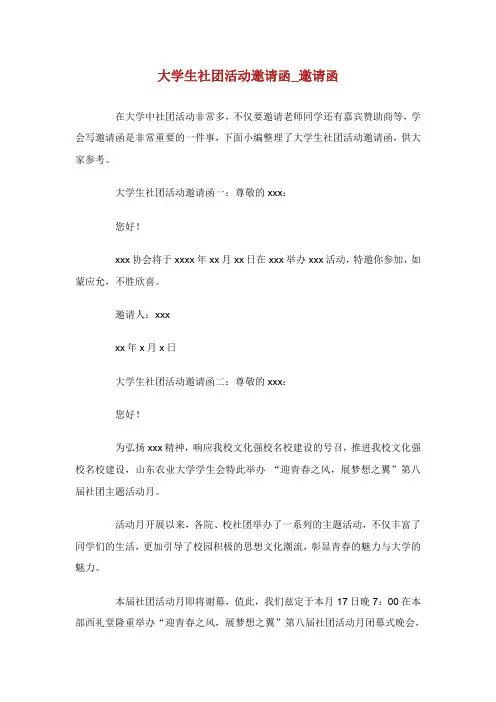 大学生社团活动邀请函_邀请函

在大学中社团活动非常多，不仅要邀请老师同学还有嘉宾赞助商等，学会写邀请函是非常重要的一件事，下面小编整理了大学生社团活动邀请函，供大家参考。

大学生社团活动邀请函一：尊敬的 xxx：

您好！

xxx 协会将于 xxxx 年 xx 月 xx 日在 xxx 举办 xxx 活动，特邀你参加，如蒙应允，不胜欣喜。

邀请人：xxx

xx 年 x 月 x 日

大学生社团活动邀请函二：尊敬的 xxx：

您好！

为弘扬 xxx 精神，响应我校文化强校名校建设的号召，推进我校文化强校名校建设，山东农业大学学生会特此举办 “迎青春之风，展梦想之翼”第八届社团主题活动月。

活动月开展以来，各院、校社团举办了一系列的主题活动，不仅丰富了同学们的生活，更加引导了校园积极的思想文化潮流，彰显青春的魅力与大学的魅力。

本届社团活动月即将谢幕，值此，我们兹定于本月 17 日晚 7：00 在本部西礼堂隆重举办“迎青春之风，展梦想之翼”第八届社团活动月闭幕式晚会，